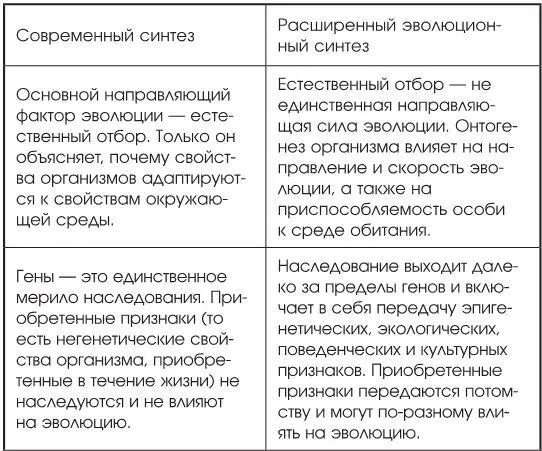 | Современный синтез | Расширенный эволюционный синтез |
|---|---|
| Основной направляющий фактор эволюции — естественный отбор. Только он объясняет, почему свойства организмов адаптируются к свойствам окружающей среды. | Естественный отбор — не единственная направляющая сила эволюции. Онтогенез организма влияет на направление и скорость эволюции, а также на приспособляемость особи к среде обитания. |
| Гены — это единственное мерило наследования. Приобретенные признаки (то есть негенетические свойства организма, приобретенные в течение жизни) не наследуются и не влияют на эволюцию. | Наследование выходит далеко за пределы генов и включает в себя передачу эпигенетических, экологических, поведенческих и культурных признаков. Приобретенные признаки передаются потомству и могут по-разному влиять на эволюцию. |